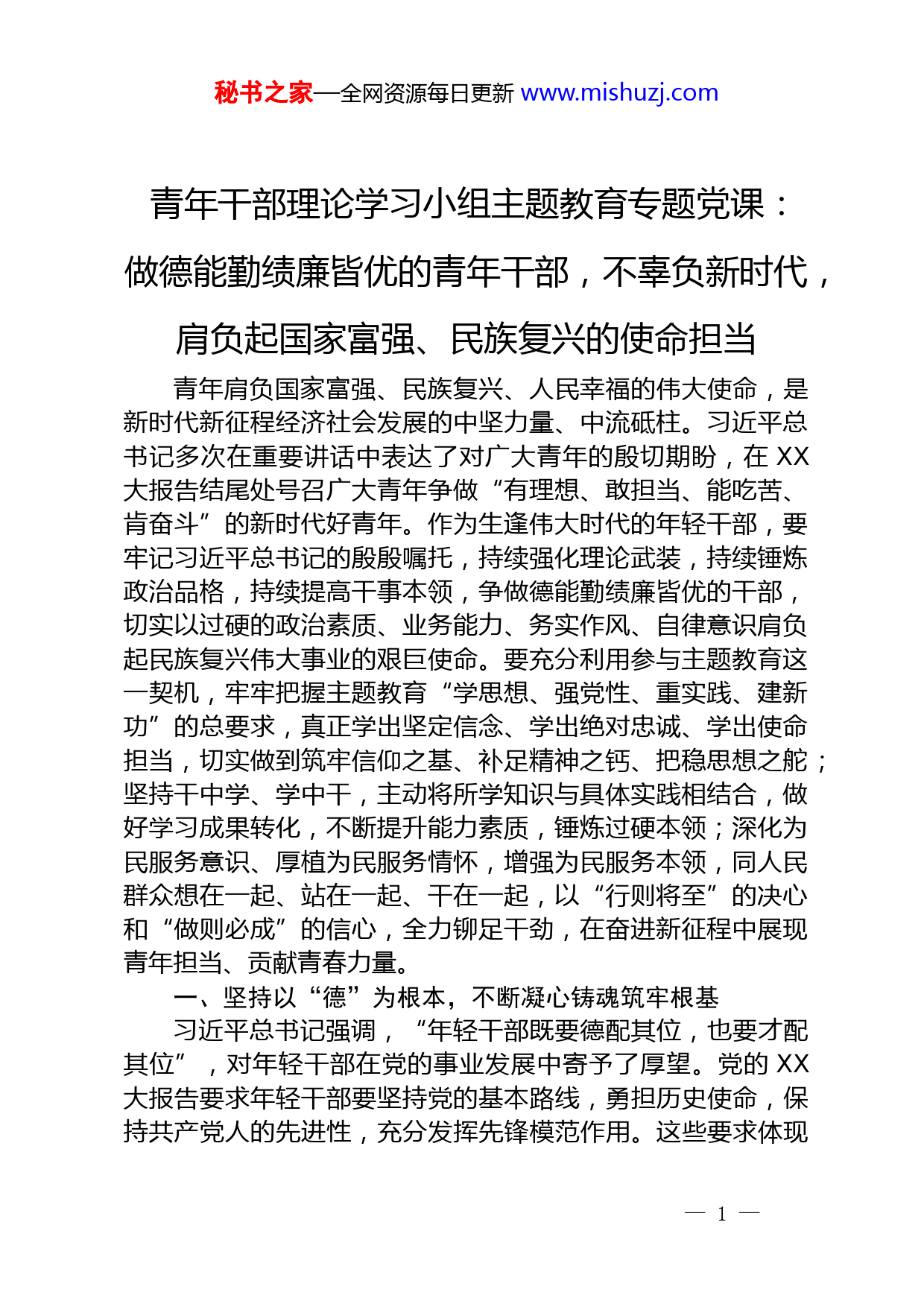 秘书之家—全网资源每日更新 www.mishuzj.com

青年干部理论学习小组主题教育专题党课：做德能勤绩廉皆优的青年干部，不辜负新时代，肩负起国家富强、民族复兴的使命担当

青年肩负国家富强、民族复兴、人民幸福的伟大使命，是新时代新征程经济社会发展的中坚力量、中流砥柱。习近平总书记多次在重要讲话中表达了对广大青年的殷切期盼，在 XX 大报告结尾处号召广大青年争做“有理想、敢担当、能吃苦、肯奋斗”的新时代好青年。作为生逢伟大时代的年轻干部，要牢记习近平总书记的殷殷嘱托，持续强化理论武装，持续锤炼政治品格，持续提高干事本领，争做德能勤绩廉皆优的干部，切实以过硬的政治素质、业务能力、务实作风、自律意识肩负起民族复兴伟大事业的艰巨使命。要充分利用参与主题教育这一契机，牢牢把握主题教育“学思想、强党性、重实践、建新功”的总要求，真正学出坚定信念、学出绝对忠诚、学出使命担当，切实做到筑牢信仰之基、补足精神之钙、把稳思想之舵；坚持干中学、学中干，主动将所学知识与具体实践相结合，做好学习成果转化，不断提升能力素质，锤炼过硬本领；深化为民服务意识、厚植为民服务情怀，增强为民服务本领，同人民群众想在一起、站在一起、干在一起，以“行则将至”的决心和“做则必成”的信心，全力铆足干劲，在奋进新征程中展现青年担当、贡献青春力量。

一、坚持以“德”为根本，不断凝心铸魂筑牢根基

习近平总书记强调，“年轻干部既要德配其位，也要才配其位”，对年轻干部在党的事业发展中寄予了厚望。党的 XX 大报告要求年轻干部要坚持党的基本路线，勇担历史使命，保持共产党人的先进性，充分发挥先锋模范作用。这些要求体现

— 1 —